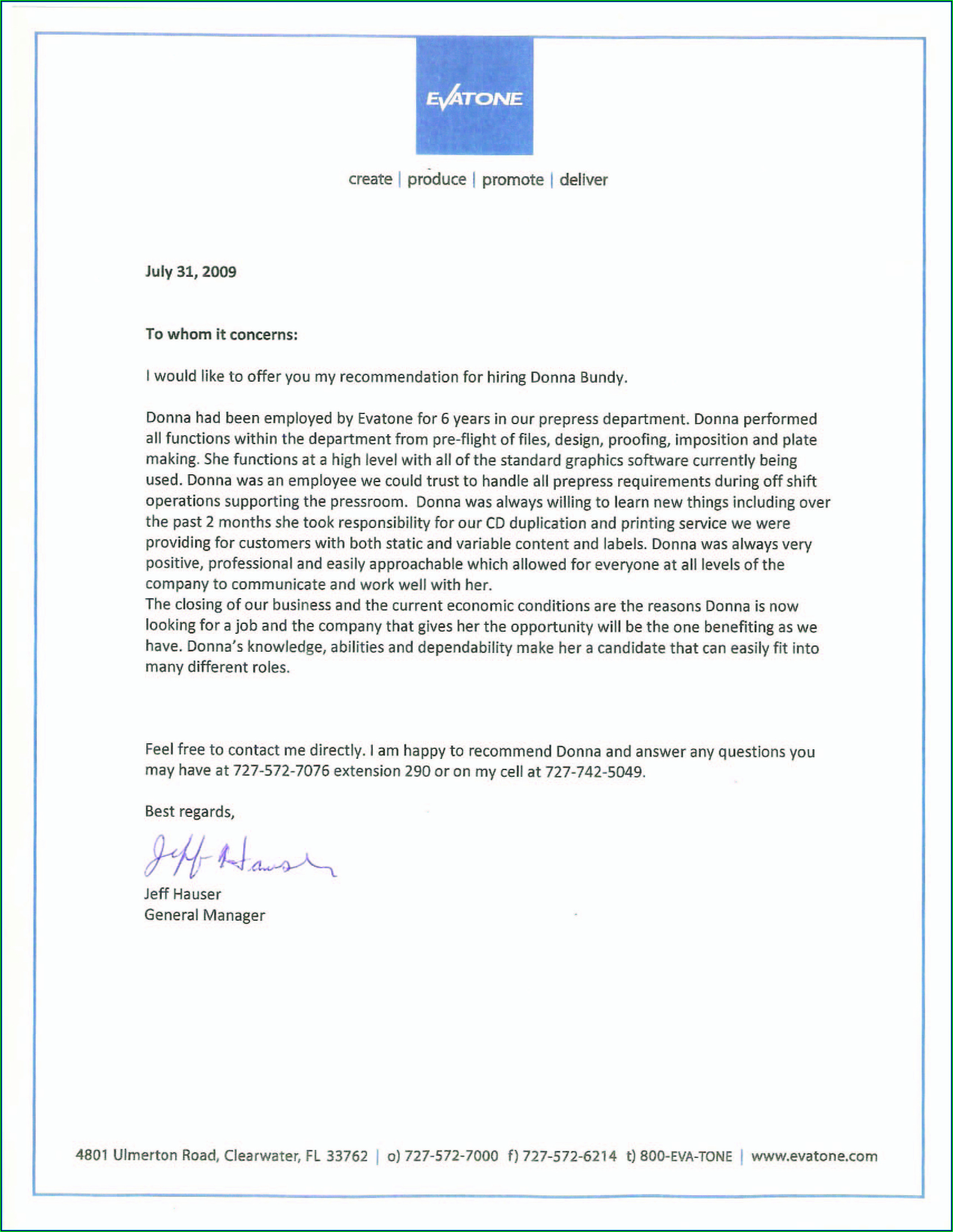 EVATONE

create | produce | promote | deliver

July 31, 2009

To whom it concerns:

I would like to offer you my recommendation for hiring Donna Bundy.

Donna had been employed by Evatone for 6 years in our prepress department. Donna performed all functions within the department from pre-flight of files, design, proofing, imposition and plate making. She functions at a high level with all of the standard graphics software currently being used. Donna was an employee we could trust to handle all prepress requirements during off shift operations supporting the pressroom. Donna was always willing to learn new things including over the past 2 months she took responsibility for our CD duplication and printing service we were providing for customers with both static and variable content and labels. Donna was always very positive, professional and easily approachable which allowed for everyone at all levels of the company to communicate and work well with her.
The closing of our business and the current economic conditions are the reasons Donna is now looking for a job and the company that gives her the opportunity will be the one benefiting as we have. Donna's knowledge, abilities and dependability make her a candidate that can easily fit into many different roles.

Feel free to contact me directly. I am happy to recommend Donna and answer any questions you may have at 727-572-7076 extension 290 or on my cell at 727-742-5049.

Best regards,

Jeff Hauser

Jeff Hauser
General Manager

4801 Ulmerton Road, Clearwater, FL 33762 | o) 727-572-7000 f) 727-572-6214 t) 800-EVA-TONE | www.evatone.com